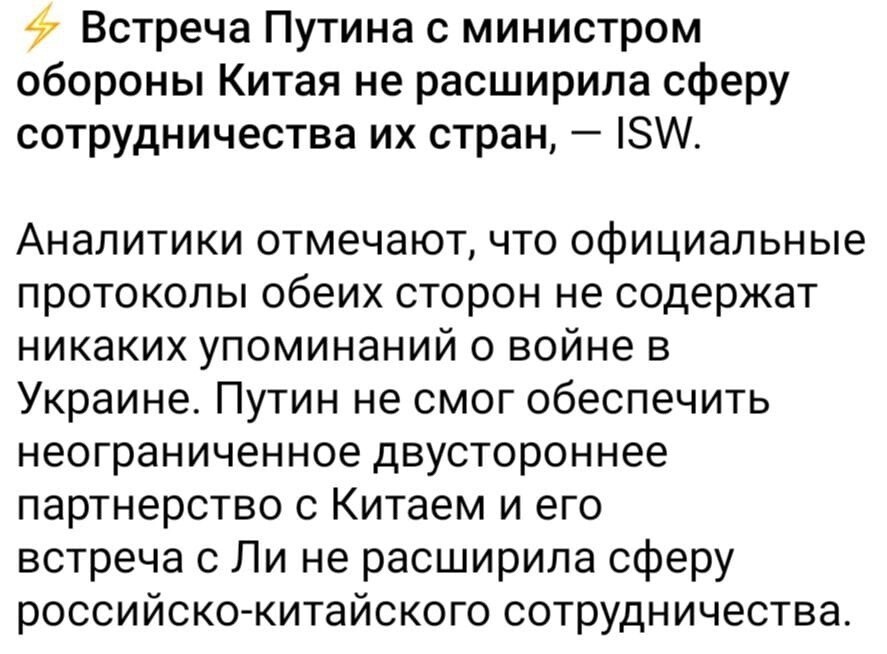 ⚡ Встреча Путина с министром обороны Китая не расширила сферу сотрудничества их стран, — ISW.

Аналитики отмечают, что официальные протоколы обеих сторон не содержат никаких упоминаний о войне в Украине. Путин не смог обеспечить неограниченное двустороннее партнерство с Китаем и его встреча с Ли не расширила сферу российско-китайского сотрудничества.